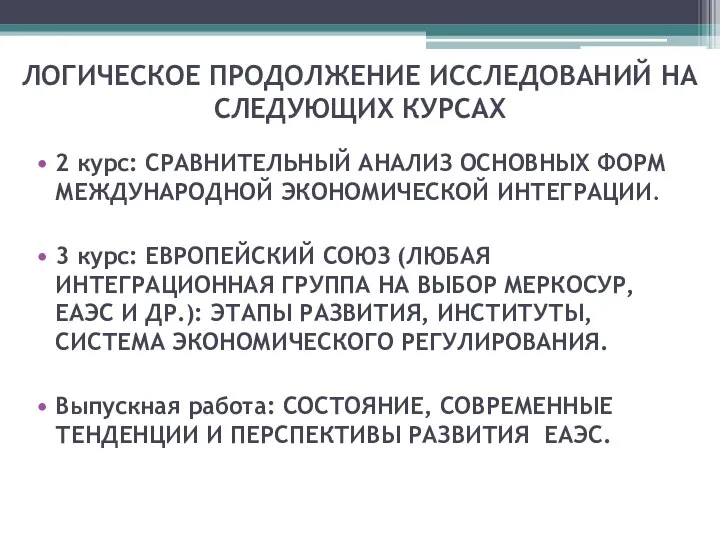 ЛОГИЧЕСКОЕ ПРОДОЛЖЕНИЕ ИССЛЕДОВАНИЙ НА СЛЕДУЮЩИХ КУРСАХ

• 2 курс: СРАВНИТЕЛЬНЫЙ АНАЛИЗ ОСНОВНЫХ ФОРМ МЕЖДУНАРОДНОЙ ЭКОНОМИЧЕСКОЙ ИНТЕГРАЦИИ.

• 3 курс: ЕВРОПЕЙСКИЙ СОЮЗ (ЛЮБАЯ ИНТЕГРАЦИОННАЯ ГРУППА НА ВЫБОР МЕРКОСУР, ЕАЭС И ДР.): ЭТАПЫ РАЗВИТИЯ, ИНСТИТУТЫ, СИСТЕМА ЭКОНОМИЧЕСКОГО РЕГУЛИРОВАНИЯ.

• Выпускная работа: СОСТОЯНИЕ, СОВРЕМЕННЫЕ ТЕНДЕНЦИИ И ПЕРСПЕКТИВЫ РАЗВИТИЯ ЕАЭС.